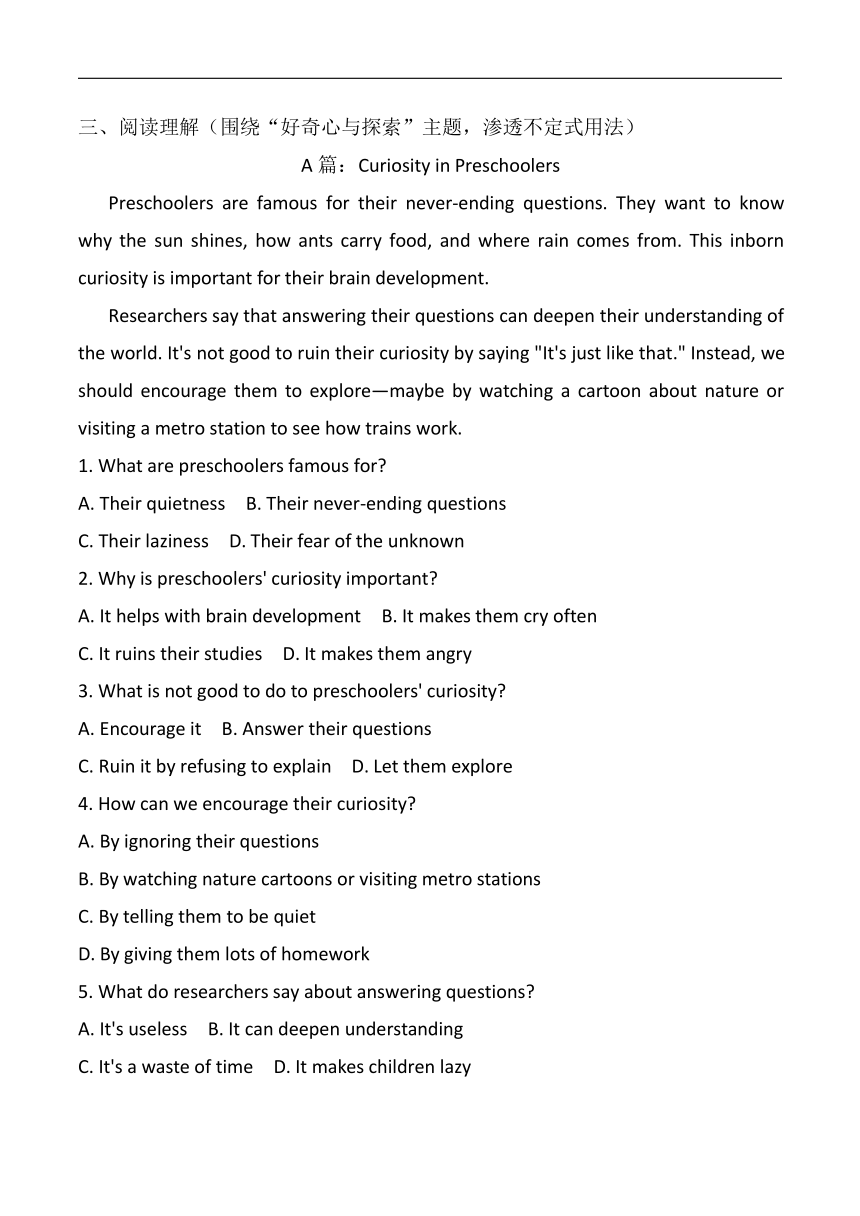 三、阅读理解（围绕“好奇心与探索”主题，渗透不定式用法）

A 篇：Curiosity in Preschoolers

Preschoolers are famous for their never-ending questions. They want to know why the sun shines, how ants carry food, and where rain comes from. This inborn curiosity is important for their brain development.

Researchers say that answering their questions can deepen their understanding of the world. It's not good to ruin their curiosity by saying "It's just like that." Instead, we should encourage them to explore—maybe by watching a cartoon about nature or visiting a metro station to see how trains work.

1. What are preschoolers famous for?
A. Their quietness B. Their never-ending questions
C. Their laziness D. Their fear of the unknown

2. Why is preschoolers' curiosity important?
A. It helps with brain development B. It makes them cry often
C. It ruins their studies D. It makes them angry

3. What is not good to do to preschoolers' curiosity?
A. Encourage it B. Answer their questions
C. Ruin it by refusing to explain D. Let them explore

4. How can we encourage their curiosity?
A. By ignoring their questions
B. By watching nature cartoons or visiting metro stations
C. By telling them to be quiet
D. By giving them lots of homework

5. What do researchers say about answering questions?
A. It's useless B. It can deepen understanding
C. It's a waste of time D. It makes children lazy